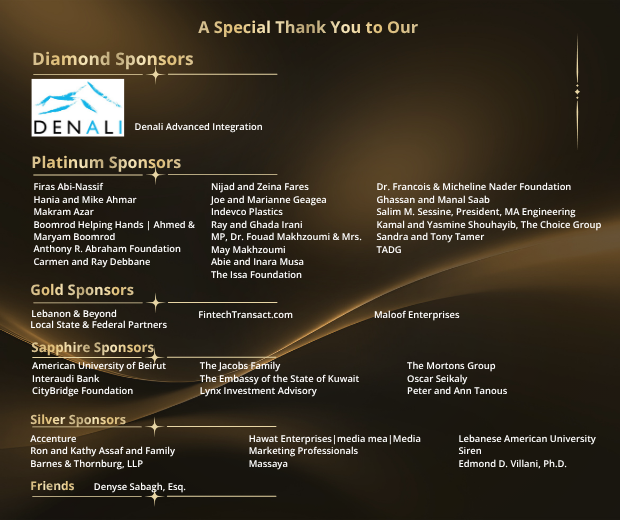 A Special Thank You to Our

Diamond Sponsors

DENALI

Denali Advanced Integration

Platinum Sponsors

Firas Abi-Nassif
Hania and Mike Ahmar
Makram Azar
Boomrod Helping Hands | Ahmed & Maryam Boomrod
Anthony R. Abraham Foundation
Carmen and Ray Debbane

Nijad and Zeina Fares
Joe and Marianne Geagea
Indevco Plastics
Ray and Ghada Irani
MP, Dr. Fouad Makhzoumi & Mrs. May Makhzoumi
Abie and Inara Musa
The Issa Foundation

Dr. Francois & Micheline Nader Foundation
Ghassan and Manal Saab
Salim M. Sessine, President, MA Engineering
Kamal and Yasmine Shouhayib, The Choice Group
Sandra and Tony Tamer
TADG

Gold Sponsors

Lebanon & Beyond
Local State & Federal Partners

FintechTransact.com

Maloof Enterprises

Sapphire Sponsors

American University of Beirut
Interaudi Bank
CityBridge Foundation

The Jacobs Family
The Embassy of the State of Kuwait
Lynx Investment Advisory

The Mortons Group
Oscar Seikaly
Peter and Ann Tanous

Silver Sponsors

Accenture
Ron and Kathy Assaf and Family
Barnes & Thornburg, LLP

Hawat Enterprises|media mea|Media Marketing Professionals
Massaya

Lebanese American University
Siren
Edmond D. Villani, Ph.D.

Friends

Denyse Sabagh, Esq.